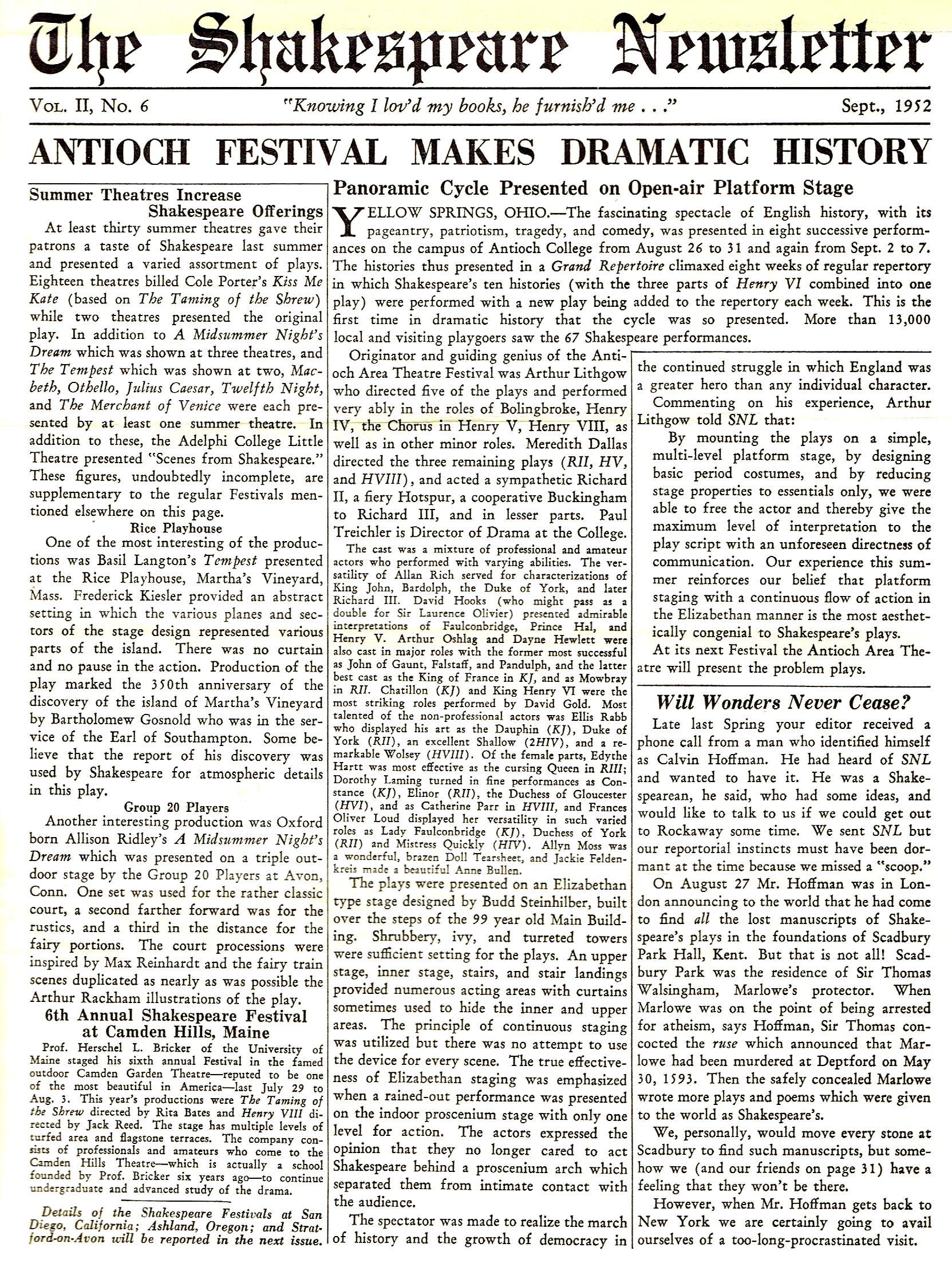 The Shakespeare Newsletter

Vol. II, No. 6 "Knowing I lov'd my books, he furnish'd me . . ." Sept., 1952

ANTIOCH FESTIVAL MAKES DRAMATIC HISTORY

Summer Theatres Increase Shakespeare Offerings

At least thirty summer theatres gave their patrons a taste of Shakespeare last summer and presented a varied assortment of plays. Eighteen theatres billed Cole Porter's Kiss Me Kate (based on The Taming of the Shrew) while two theatres presented the original play. In addition to A Midsummer Night's Dream which was shown at three theatres, and The Tempest which was shown at two, Macbeth, Othello, Julius Caesar, Twelfth Night, and The Merchant of Venice were each presented by at least one summer theatre. In addition to these, the Adelphi College Little Theatre presented "Scenes from Shakespeare." These figures, undoubtedly incomplete, are supplementary to the regular Festivals mentioned elsewhere on this page.

Rice Playhouse

One of the most interesting of the productions was Basil Langton's Tempest presented at the Rice Playhouse, Martha's Vineyard, Mass. Frederick Kiesler provided an abstract setting in which the various planes and sectors of the stage design represented various parts of the island. There was no curtain and no pause in the action. Production of the play marked the 350th anniversary of the discovery of the island of Martha's Vineyard by Bartholomew Gosnold who was in the service of the Earl of Southampton. Some believe that the report of his discovery was used by Shakespeare for atmospheric details in this play.

Group 20 Players

Another interesting production was Oxford born Allison Ridley's A Midsummer Night's Dream which was presented on a triple outdoor stage by the Group 20 Players at Avon, Conn. One set was used for the rather classic court, a second farther forward was for the rustics, and a third in the distance for the fairy portions. The court processions were inspired by Max Reinhardt and the fairy train scenes duplicated as nearly as was possible the Arthur Rackham illustrations of the play.

6th Annual Shakespeare Festival at Camden Hills, Maine

Prof. Herschel L. Bricker of the University of Maine staged his sixth annual Festival in the famed outdoor Camden Garden Theatre—reputed to be one of the most beautiful in America—last July 29 to Aug. 3. This year's productions were The Taming of the Shrew directed by Rita Bates and Henry VIII directed by Jack Reed. The stage has multiple levels of turfed area and flagstone terraces. The company consists of professionals and amateurs who come to the Camden Hills Theatre—which is actually a school founded by Prof. Bricker six years ago—to continue undergraduate and advanced study of the drama.

Details of the Shakespeare Festivals at San Diego, California; Ashland, Oregon; and Stratford-on-Avon will be reported in the next issue.

Panoramic Cycle Presented on Open-air Platform Stage

YELLOW SPRINGS, OHIO.—The fascinating spectacle of English history, with its pageantry, patriotism, tragedy, and comedy, was presented in eight successive performances on the campus of Antioch College from August 26 to 31 and again from Sept. 2 to 7. The histories thus presented in a Grand Repertoire climaxed eight weeks of regular repertory in which Shakespeare's ten histories (with the three parts of Henry VI combined into one play) were performed with a new play being added to the repertory each week. This is the first time in dramatic history that the cycle was so presented. More than 13,000 local and visiting playgoers saw the 67 Shakespeare performances.

Originator and guiding genius of the Antioch Area Theatre Festival was Arthur Lithgow who directed five of the plays and performed very ably in the roles of Bolingbroke, Henry IV, the Chorus in Henry V, Henry VIII, as well as in other minor roles. Meredith Dallas directed the three remaining plays (RII, HV, and HVIII), and acted a sympathetic Richard II, a fiery Hotspur, a cooperative Buckingham to Richard III, and in lesser parts. Paul Treichler is Director of Drama at the College.

The cast was a mixture of professional and amateur actors who performed with varying abilities. The versatility of Allan Rich served for characterizations of King John, Bardolph, the Duke of York, and later Richard III. David Hooks (who might pass as a double for Sir Laurence Olivier) presented admirable interpretations of Faulconbridge, Prince Hal, and Henry V. Arthur Oshlag and Dayne Hewlett were also cast in major roles with the former most successful as John of Gaunt, Falstaff, and Pandulph, and the latter best cast as the King of France in KJ, and as Mowbray in RII. Chatillon (KJ) and King Henry VI were the most striking roles performed by David Gold. Most talented of the non-professional actors was Ellis Rabb who displayed his art as the Dauphin (KJ), Duke of York (RII), an excellent Shallow (2HIV), and a remarkable Wolsey (HVIII). Of the female parts, Edythe Hartt was most effective as the cursing Queen in RIII; Dorothy Laming turned in fine performances as Constance (KJ), Elinor (RII), the Duchess of Gloucester (HVI), and as Catherine Parr in HVIII, and Frances Oliver Loud displayed her versatility in such varied roles as Lady Faulconbridge (KJ), Duchess of York (RII) and Mistress Quickly (HIV). Allyn Moss was a wonderful, brazen Doll Tearsheet, and Jackie Feldenkreis made a beautiful Anne Bullen.

The plays were presented on an Elizabethan type stage designed by Budd Steinhilber, built over the steps of the 99 year old Main Building. Shrubbery, ivy, and turreted towers were sufficient setting for the plays. An upper stage, inner stage, stairs, and stair landings provided numerous acting areas with curtains sometimes used to hide the inner and upper areas. The principle of continuous staging was utilized but there was no attempt to use the device for every scene. The true effectiveness of Elizabethan staging was emphasized when a rained-out performance was presented on the indoor proscenium stage with only one level for action. The actors expressed the opinion that they no longer cared to act Shakespeare behind a proscenium arch which separated them from intimate contact with the audience.

The spectator was made to realize the march of history and the growth of democracy in the continued struggle in which England was a greater hero than any individual character.

Commenting on his experience, Arthur Lithgow told SNL that:

By mounting the plays on a simple, multi-level platform stage, by designing basic period costumes, and by reducing stage properties to essentials only, we were able to free the actor and thereby give the maximum level of interpretation to the play script with an unforeseen directness of communication. Our experience this summer reinforces our belief that platform staging with a continuous flow of action in the Elizabethan manner is the most aesthetically congenial to Shakespeare's plays.

At its next Festival the Antioch Area Theatre will present the problem plays.

Will Wonders Never Cease?

Late last Spring your editor received a phone call from a man who identified himself as Calvin Hoffman. He had heard of SNL and wanted to have it. He was a Shakespearean, he said, who had some ideas, and would like to talk to us if we could get out to Rockaway some time. We sent SNL but our reportorial instincts must have been dormant at the time because we missed a "scoop."

On August 27 Mr. Hoffman was in London announcing to the world that he had come to find all the lost manuscripts of Shakespeare's plays in the foundations of Scadbury Park Hall, Kent. But that is not all! Scadbury Park was the residence of Sir Thomas Walsingham, Marlowe's protector. When Marlowe was on the point of being arrested for atheism, says Hoffman, Sir Thomas concocted the ruse which announced that Marlowe had been murdered at Deptford on May 30, 1593. Then the safely concealed Marlowe wrote more plays and poems which were given to the world as Shakespeare's.

We, personally, would move every stone at Scadbury to find such manuscripts, but somehow we (and our friends on page 31) have a feeling that they won't be there.

However, when Mr. Hoffman gets back to New York we are certainly going to avail ourselves of a too-long-procrastinated visit.